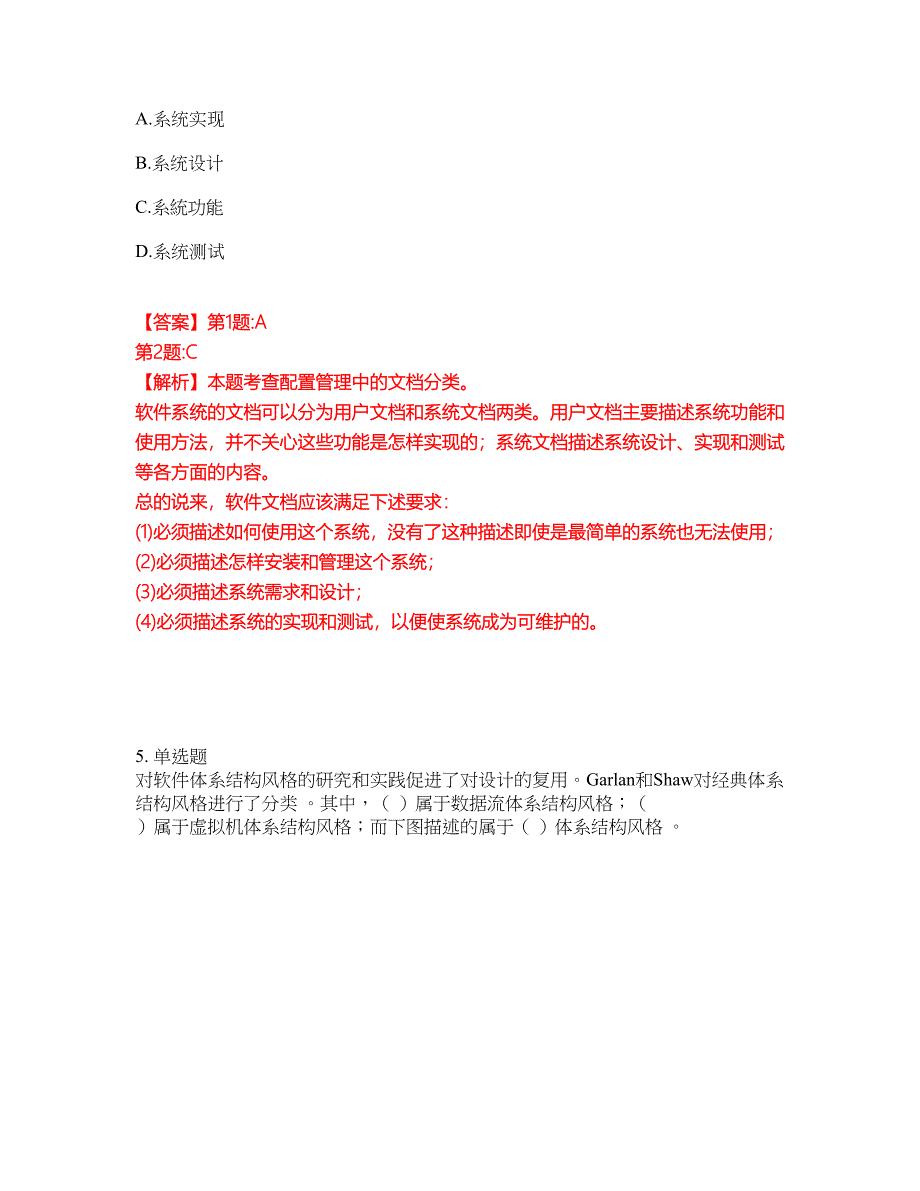 A.系统实现

B.系统设计

C.系统功能

D.系统测试

【答案】第1题:A
第2题:C
【解析】本题考查配置管理中的文档分类。
软件系统的文档可以分为用户文档和系统文档两类。用户文档主要描述系统功能和使用方法，并不关心这些功能是怎样实现的；系统文档描述系统设计、实现和测试等各方面的内容。
总的说来，软件文档应该满足下述要求：
(1)必须描述如何使用这个系统，没有了这种描述即使是最简单的系统也无法使用；
(2)必须描述怎样安装和管理这个系统；
(3)必须描述系统需求和设计；
(4)必须描述系统的实现和测试，以便使系统成为可维护的。

5. 单选题
对软件体系结构风格的研究和实践促进了对设计的复用。Garlan和Shaw对经典体系结构风格进行了分类 。其中，（ ）属于数据流体系结构风格；（ ）属于虚拟机体系结构风格；而下图描述的属于（ ）体系结构风格 。